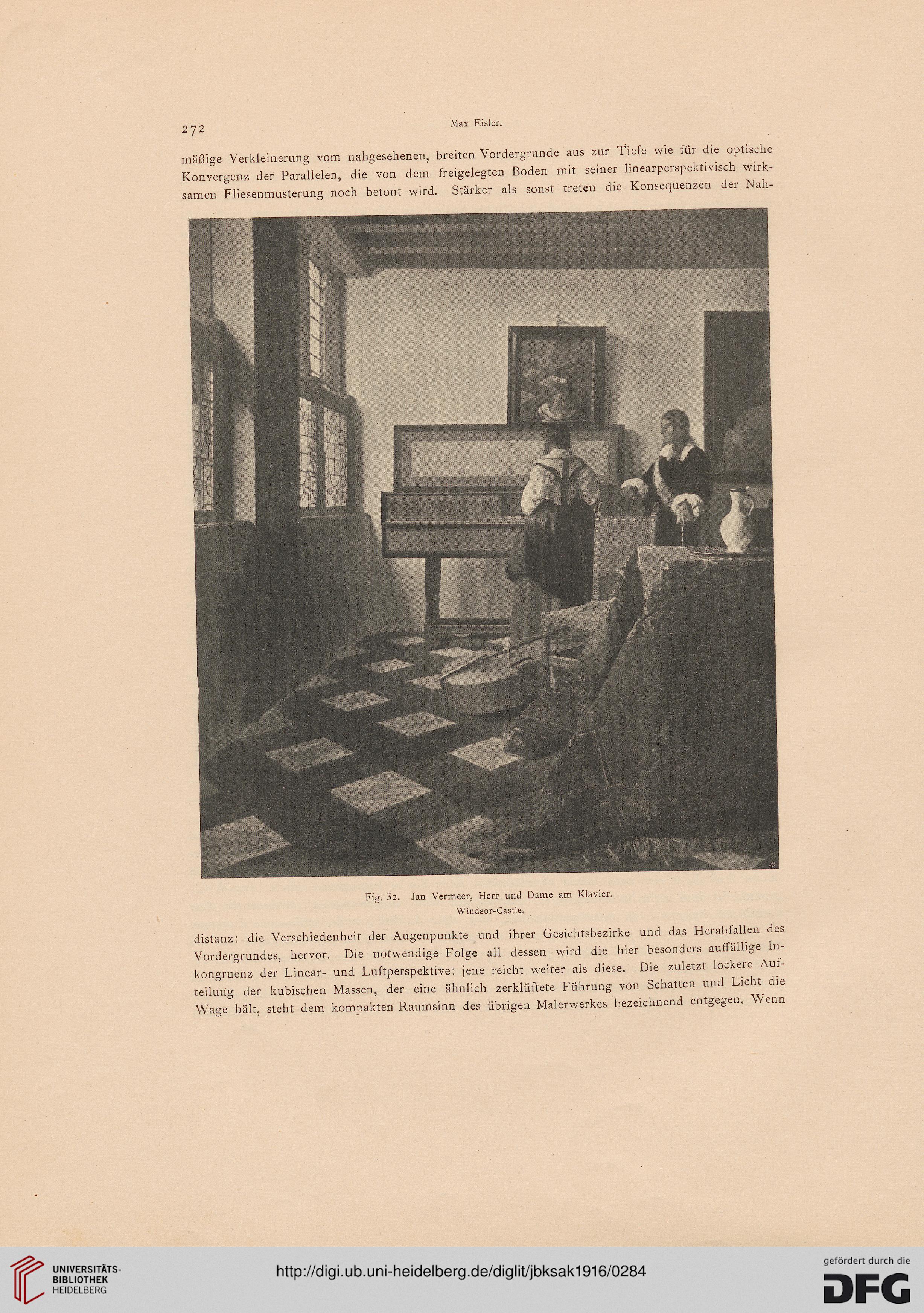 272 Max Eisler.

mäßige Verkleinerung vom nahgesehenen, breiten Vordergrunde aus zur Tiefe wie für die optische Konvergenz der Parallelen, die von dem freigelegten Boden mit seiner linearperspektivisch wirksamen Fliesenmusterung noch betont wird. Stärker als sonst treten die Konsequenzen der Nah-

Fig. 32. Jan Vermeer, Herr und Dame am Klavier.
Windsor-Castle.

distanz: die Verschiedenheit der Augenpunkte und ihrer Gesichtsbezirke und das Herabfallen des Vordergrundes, hervor. Die notwendige Folge all dessen wird die hier besonders auffällige Inkongruenz der Linear- und Luftperspektive: jene reicht weiter als diese. Die zuletzt lockere Aufteilung der kubischen Massen, der eine ähnlich zerklüftete Führung von Schatten und Licht die Wage hält, steht dem kompakten Raumsinn des übrigen Malerwerkes bezeichnend entgegen. Wenn

UNIVERSITÄTS-BIBLIOTHEK HEIDELBERG
http://digi.ub.uni-heidelberg.de/diglit/jbksak1916/0284
gefördert durch die DFG